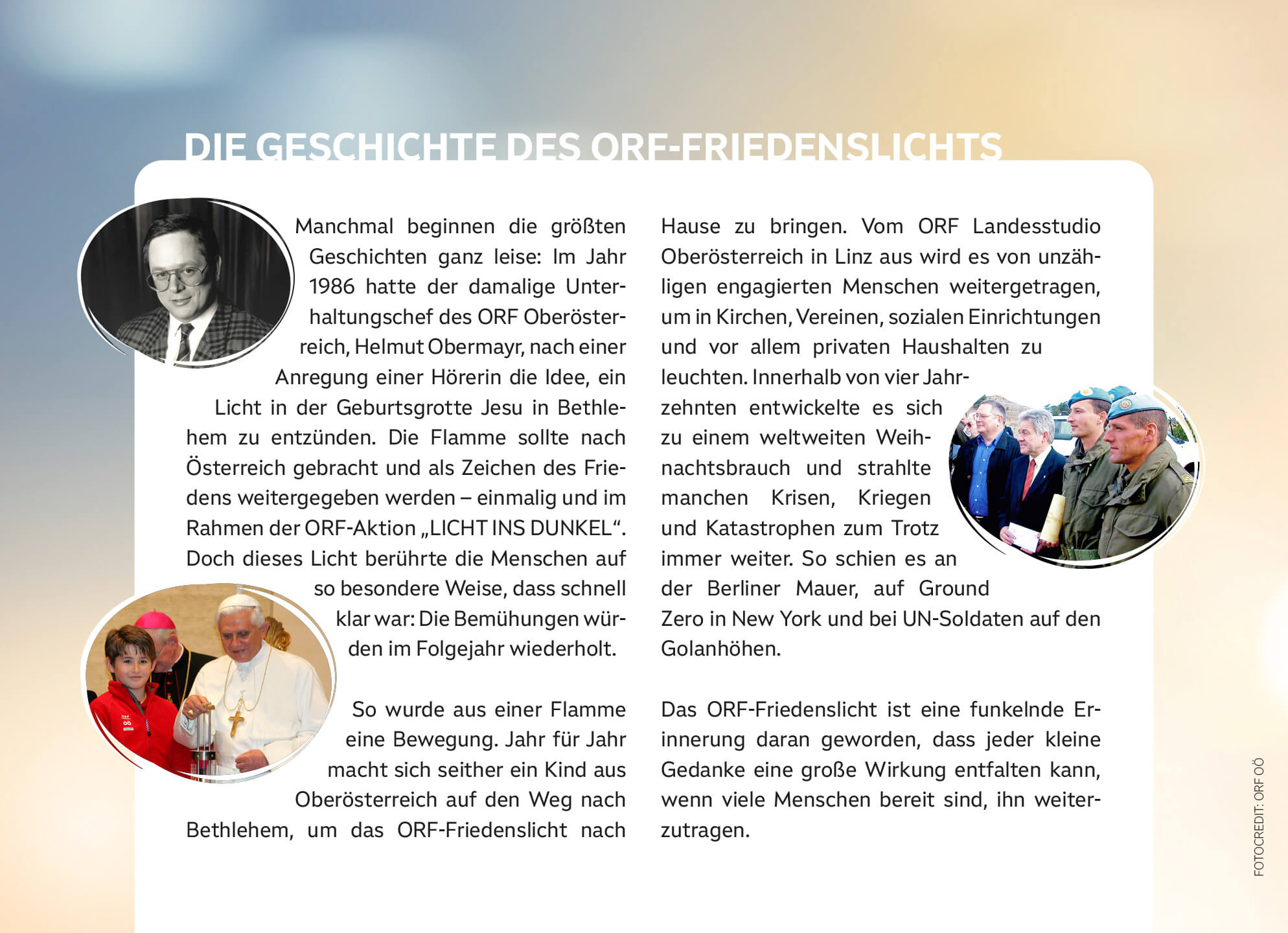 DIE GESCHICHTE DES ORF-FRIEDENSLICHTS

Manchmal beginnen die größten Geschichten ganz leise: Im Jahr 1986 hatte der damalige Unterhaltungschef des ORF Oberösterreich, Helmut Obermayr, nach einer Anregung einer Hörerin die Idee, ein Licht in der Geburtsgrotte Jesu in Bethlehem zu entzünden. Die Flamme sollte nach Österreich gebracht und als Zeichen des Friedens weitergegeben werden – einmalig und im Rahmen der ORF-Aktion „LICHT INS DUNKEL“. Doch dieses Licht berührte die Menschen auf so besondere Weise, dass schnell klar war: Die Bemühungen würden im Folgejahr wiederholt.

So wurde aus einer Flamme eine Bewegung. Jahr für Jahr macht sich seither ein Kind aus Oberösterreich auf den Weg nach Bethlehem, um das ORF-Friedenslicht nach Hause zu bringen. Vom ORF Landesstudio Oberösterreich in Linz aus wird es von unzähligen engagierten Menschen weitergetragen, um in Kirchen, Vereinen, sozialen Einrichtungen und vor allem privaten Haushalten zu leuchten. Innerhalb von vier Jahrzehnten entwickelte es sich zu einem weltweiten Weihnachtsbrauch und strahlte manchen Krisen, Kriegen und Katastrophen zum Trotz immer weiter. So schien es an der Berliner Mauer, auf Ground Zero in New York und bei UN-Soldaten auf den Golanhöhen.

Das ORF-Friedenslicht ist eine funkelnde Erinnerung daran geworden, dass jeder kleine Gedanke eine große Wirkung entfalten kann, wenn viele Menschen bereit sind, ihn weiterzutragen.

FOTOCREDIT: ORF OÖ